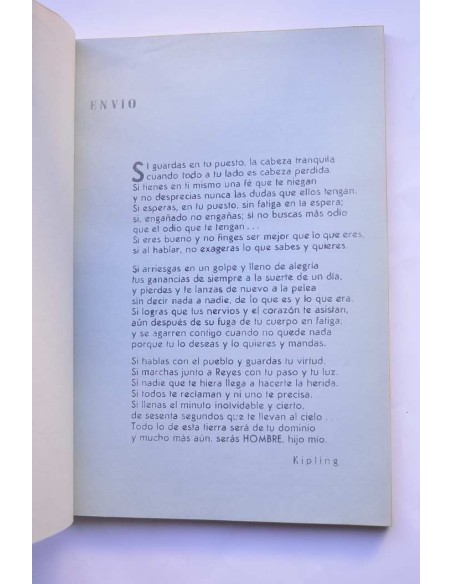 ENVIO

SI guardas en tu puesto, la cabeza tranquila cuando todo a tu lado es cabeza perdida.
Si tienes en ti mismo una fé que te niegan y no desprecias nunca las dudas que ellos tengan.
Si esperas, en tu puesto, sin fatiga en la espera;
si, engañado no engañas; si no buscas más odio que el odio que te tengan . . .
Si eres bueno y no finges ser mejor que lo que eres,
si al hablar, no exageras lo que sabes y quieres.

Si arriesgas en un golpe y lleno de alegría
tus ganancias de siempre a la suerte de un día,
y pierdas y te lanzas de nuevo a la pelea
sin decir nada a nadie, de lo que es y lo que era.
Si logras que tus nervios y el corazón te asistan,
aún después de su fuga de tu cuerpo en fatiga,
y se agarren contigo cuando no quede nada
porque tu lo deseas y lo quieres y mandas.

Si hablas con el pueblo y guardas tu virtud.
Si marchas junto a Reyes con tu paso y tu luz.
Si nadie que te hiera llega a hacerte la herida.
Si todos te reclaman y ni uno te precisa.
Si llenas el minuto inolvidable y cierto,
de sesenta segundos que te llevan al cielo . .
Todo lo de esta tierra será de tu dominio
y mucho más aún, serás HOMBRE, hijo mio.

Kipling